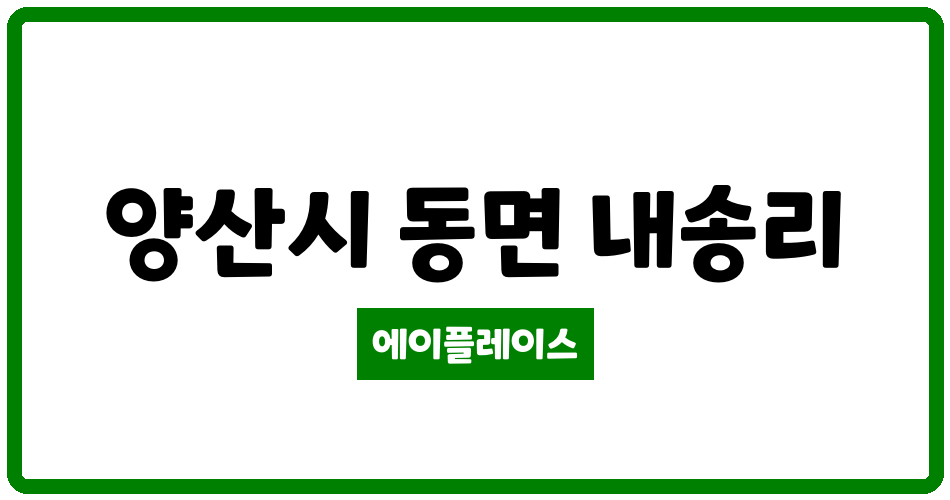 양산시 동면 내송리

에이플레이스